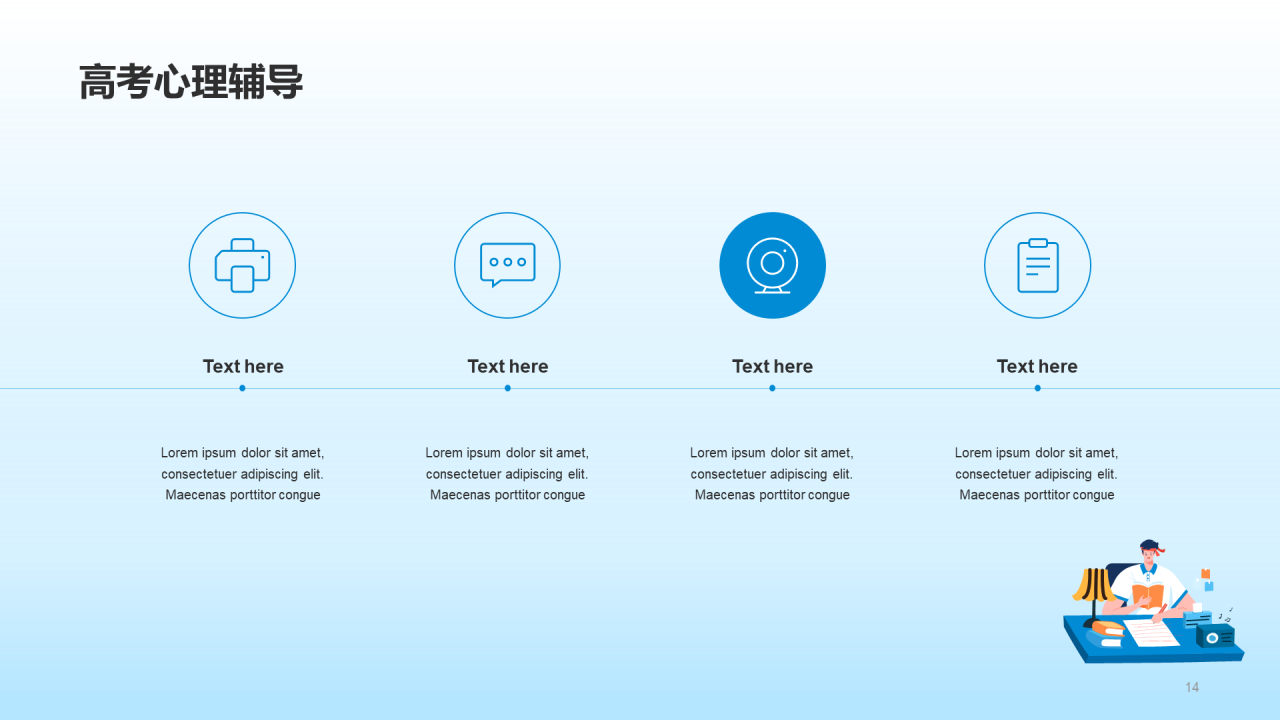 高考心理辅导

Text here

Lorem ipsum dolor sit amet, consectetuer adipiscing elit. Maecenas porttitor congue

Text here

Lorem ipsum dolor sit amet, consectetuer adipiscing elit. Maecenas porttitor congue

Text here

Lorem ipsum dolor sit amet, consectetuer adipiscing elit. Maecenas porttitor congue

Text here

Lorem ipsum dolor sit amet, consectetuer adipiscing elit. Maecenas porttitor congue

14